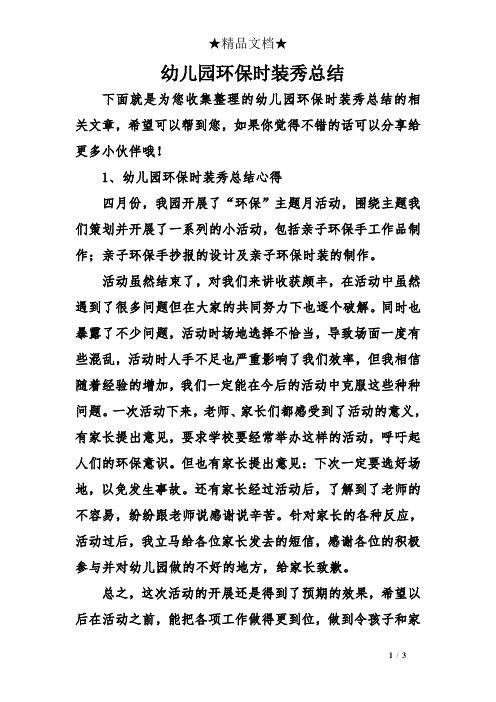 ★精品文档★

幼儿园环保时装秀总结

下面就是为您收集整理的幼儿园环保时装秀总结的相关文章，希望可以帮到您，如果你觉得不错的话可以分享给更多小伙伴哦！

1、幼儿园环保时装秀总结心得

四月份，我园开展了“环保”主题月活动，围绕主题我们策划并开展了一系列的小活动，包括亲子环保手工作品制作；亲子环保手抄报的设计及亲子环保时装的制作。

活动虽然结束了，对我们来讲收获颇丰，在活动中虽然遇到了很多问题但在大家的共同努力下也逐个破解。同时也暴露了不少问题，活动时场地选择不恰当，导致场面一度有些混乱，活动时人手不足也严重影响了我们效率，但我相信随着经验的增加，我们一定能在今后的活动中克服这些种种问题。一次活动下来，老师、家长们都感受到了活动的意义，有家长提出意见，要求学校要经常举办这样的活动，呼吁起人们的环保意识。但也有家长提出意见：下次一定要选好场地，以免发生事故。还有家长经过活动后，了解到了老师的不容易，纷纷跟老师说感谢说辛苦。针对家长的各种反应，活动过后，我立马给各位家长发去的短信，感谢各位的积极参与并对幼儿园做的不好的地方，给家长致歉。

总之，这次活动的开展还是得到了预期的效果，希望以后在活动之前，能把各项工作做得更到位，做到令孩子和家

1 / 3